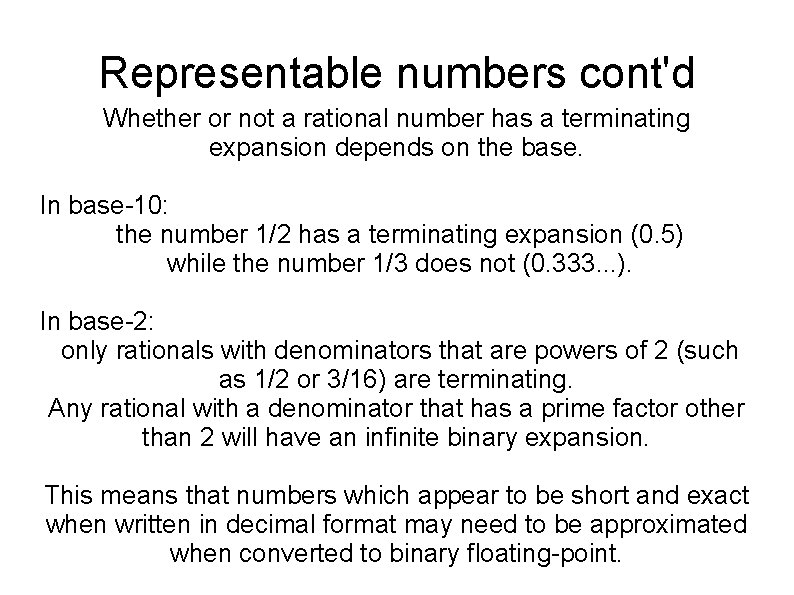 Representable numbers cont'd

Whether or not a rational number has a terminating expansion depends on the base.

In base-10:
the number 1/2 has a terminating expansion (0.5) while the number 1/3 does not (0.333...).

In base-2:
only rationals with denominators that are powers of 2 (such as 1/2 or 3/16) are terminating.
Any rational with a denominator that has a prime factor other than 2 will have an infinite binary expansion.

This means that numbers which appear to be short and exact when written in decimal format may need to be approximated when converted to binary floating-point.